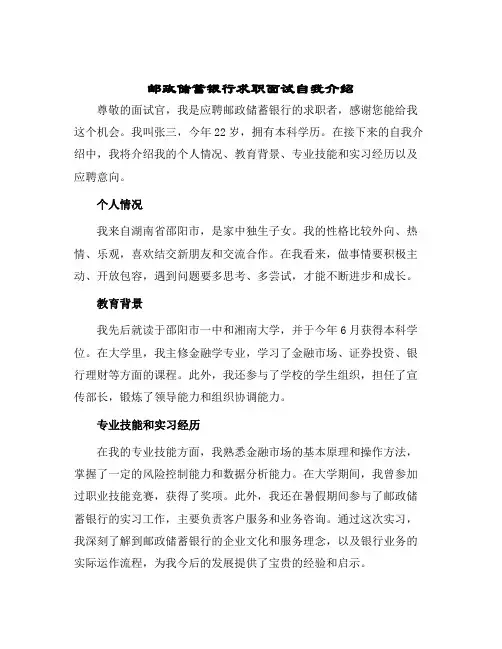 邮政储蓄银行求职面试自我介绍

尊敬的面试官，我是应聘邮政储蓄银行的求职者，感谢您能给我这个机会。我叫张三，今年22岁，拥有本科学历。在接下来的自我介绍中，我将介绍我的个人情况、教育背景、专业技能和实习经历以及应聘意向。

个人情况

我来自湖南省邵阳市，是家中独生子女。我的性格比较外向、热情、乐观，喜欢结交新朋友和交流合作。在我看来，做事情要积极主动、开放包容，遇到问题要多思考、多尝试，才能不断进步和成长。

教育背景

我先后就读于邵阳市一中和湘南大学，并于今年6月获得本科学位。在大学里，我主修金融学专业，学习了金融市场、证券投资、银行理财等方面的课程。此外，我还参与了学校的学生组织，担任了宣传部长，锻炼了领导能力和组织协调能力。

专业技能和实习经历

在我的专业技能方面，我熟悉金融市场的基本原理和操作方法，掌握了一定的风险控制能力和数据分析能力。在大学期间，我曾参加过职业技能竞赛，获得了奖项。此外，我还在暑假期间参与了邮政储蓄银行的实习工作，主要负责客户服务和业务咨询。通过这次实习，我深刻了解到邮政储蓄银行的企业文化和服务理念，以及银行业务的实际运作流程，为我今后的发展提供了宝贵的经验和启示。